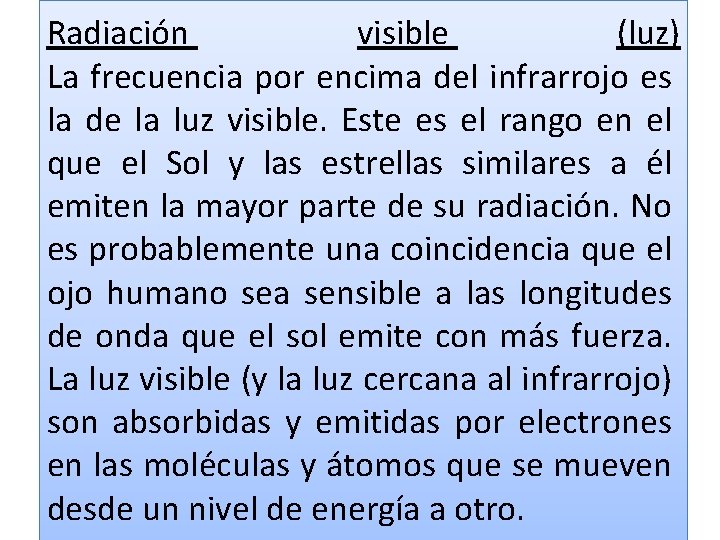 Radiación visible (luz)
La frecuencia por encima del infrarrojo es la de la luz visible. Este es el rango en el que el Sol y las estrellas similares a él emiten la mayor parte de su radiación. No es probablemente una coincidencia que el ojo humano sea sensible a las longitudes de onda que el sol emite con más fuerza. La luz visible (y la luz cercana al infrarrojo) son absorbidas y emitidas por electrones en las moléculas y átomos que se mueven desde un nivel de energía a otro.